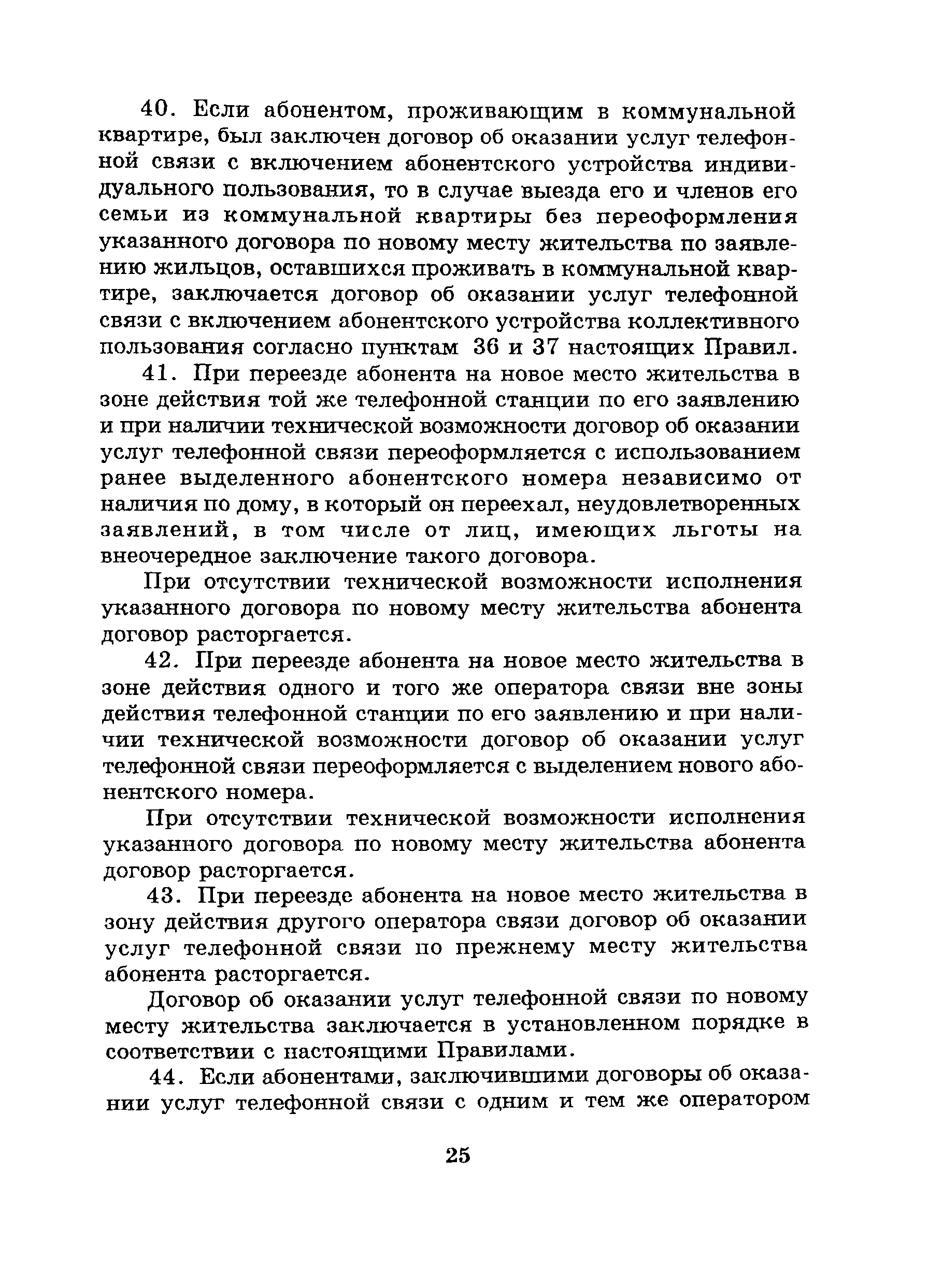 40. Если абонентом, проживающим в коммунальной квартире, был заключен договор об оказании услуг телефонной связи с включением абонентского устройства индивидуального пользования, то в случае выезда его и членов его семьи из коммунальной квартиры без переоформления указанного договора по новому месту жительства по заявлению жильцов, оставшихся проживать в коммунальной квартире, заключается договор об оказании услуг телефонной связи с включением абонентского устройства коллективного пользования согласно пунктам 36 и 37 настоящих Правил.

41. При переезде абонента на новое место жительства в зоне действия той же телефонной станции по его заявлению и при наличии технической возможности договор об оказании услуг телефонной связи переоформляется с использованием ранее выделенного абонентского номера независимо от наличия по дому, в который он переехал, неудовлетворенных заявлений, в том числе от лиц, имеющих льготы на внеочередное заключение такого договора.

При отсутствии технической возможности исполнения указанного договора по новому месту жительства абонента договор расторгается.

42. При переезде абонента на новое место жительства в зоне действия одного и того же оператора связи вне зоны действия телефонной станции по его заявлению и при наличии технической возможности договор об оказании услуг телефонной связи переоформляется с выделением нового абонентского номера.

При отсутствии технической возможности исполнения указанного договора по новому месту жительства абонента договор расторгается.

43. При переезде абонента на новое место жительства в зону действия другого оператора связи договор об оказании услуг телефонной связи по прежнему месту жительства абонента расторгается.

Договор об оказании услуг телефонной связи по новому месту жительства заключается в установленном порядке в соответствии с настоящими Правилами.

44. Если абонентами, заключившими договоры об оказании услуг телефонной связи с одним и тем же оператором

25